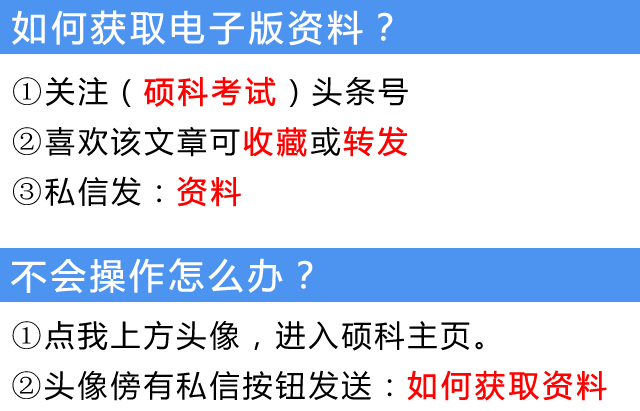 如何获取电子版资料？

①关注（硕科考试）头条号

②喜欢该文章可收藏或转发

③私信发：资料

不会操作怎么办？

①点我上方头像，进入硕科主页。

②头像傍有私信按钮发送：如何获取资料